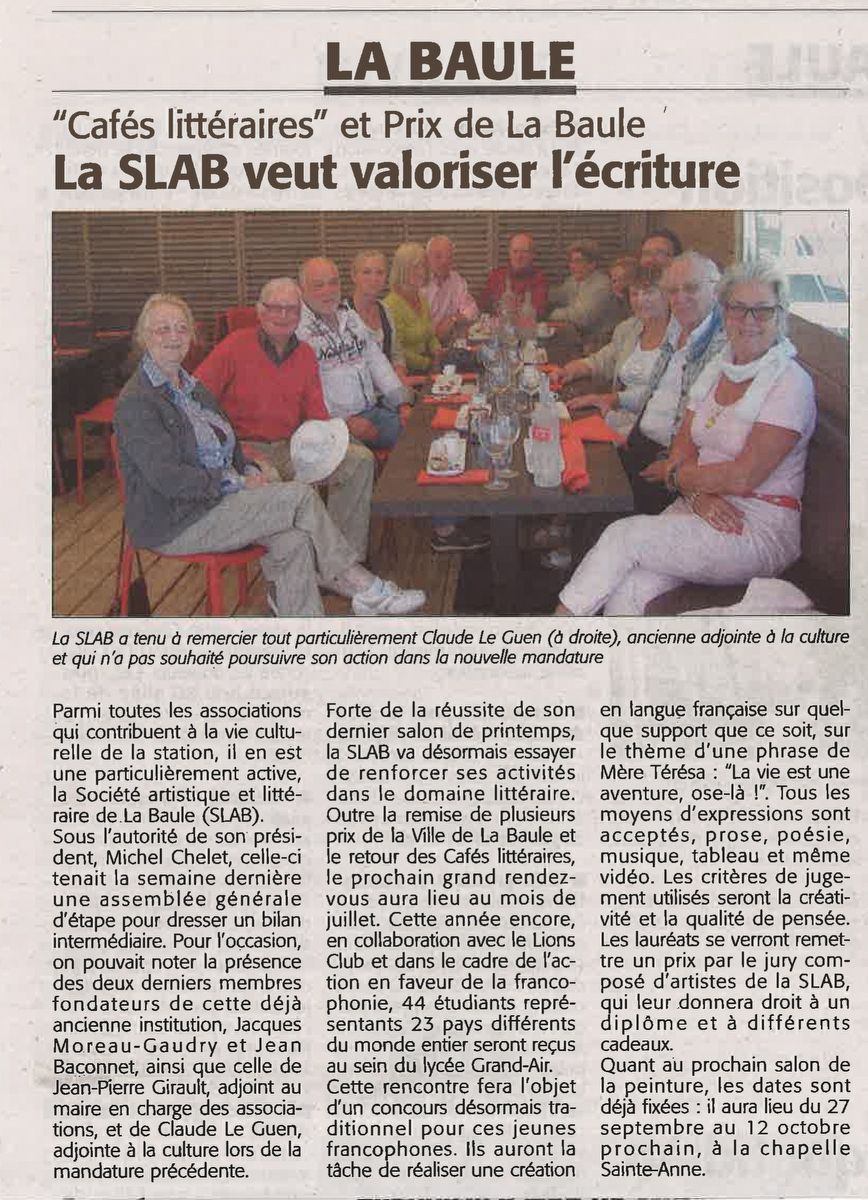 LA BAULE

"Cafés littéraires" et Prix de La Baule
La SLAB veut valoriser l'écriture

La SLAB a tenu à remercier tout particulièrement Claude Le Guen (à droite), ancienne adjointe à la culture et qui n'a pas souhaité poursuivre son action dans la nouvelle mandature

Parmi toutes les associations qui contribuent à la vie culturelle de la station, il en est une particulièrement active, la Société artistique et littéraire de La Baule (SLAB). Sous l'autorité de son président, Michel Chelet, celle-ci tenait la semaine dernière une assemblée générale d'étape pour dresser un bilan intermédiaire. Pour l'occasion, on pouvait noter la présence des deux derniers membres fondateurs de cette déjà ancienne institution, Jacques Moreau-Gaudry et Jean Baconnet, ainsi que celle de Jean-Pierre Girault, adjoint au maire en charge des associations, et de Claude Le Guen, adjointe à la culture lors de la mandature précédente.

Forte de la réussite de son dernier salon de printemps, la SLAB va désormais essayer de renforcer ses activités dans le domaine littéraire. Outre la remise de plusieurs prix de la Ville de La Baule et le retour des Cafés littéraires, le prochain grand rendez-vous aura lieu au mois de juillet. Cette année encore, en collaboration avec le Lions Club et dans le cadre de l'action en faveur de la francophonie, 44 étudiants représentants 23 pays différents du monde entier seront reçus au sein du lycée Grand-Air.

Cette rencontre fera l'objet d'un concours désormais traditionnel pour ces jeunes francophones. Ils auront la tâche de réaliser une création en langue française sur quelque support que ce soit, sur le thème d'une phrase de Mère Térésa : "La vie est une aventure, ose-là !". Tous les moyens d'expressions sont acceptés, prose, poésie, musique, tableau et même vidéo. Les critères de jugement utilisés seront la créativité et la qualité de pensée. Les lauréats se verront remettre un prix par le jury composé d'artistes de la SLAB, qui leur donnera droit à un diplôme et à différents cadeaux.

Quant au prochain salon de la peinture, les dates sont déjà fixées : il aura lieu du 27 septembre au 12 octobre prochain, à la chapelle Sainte-Anne.